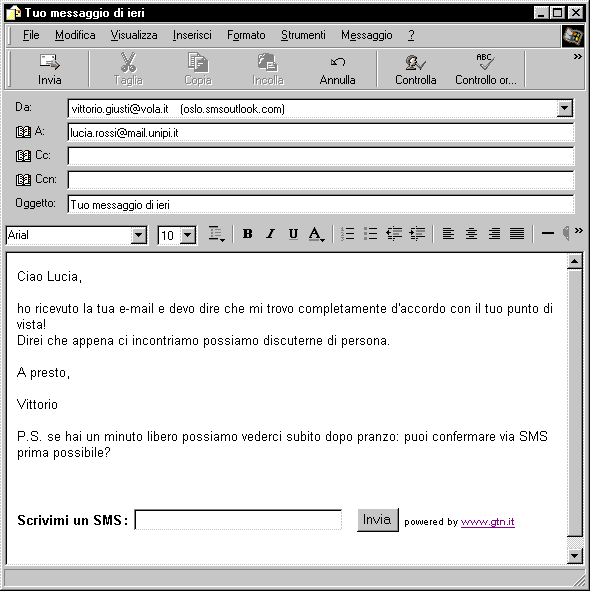 Tuo messaggio di ieri

File Modifica Visualizza Inserisci Formato Strumenti Messaggio ?

Invia Taglia Copia Incolla Annulla Controlla Controllo or...

Da: vittorio.giusti@vola.it (oslo.smsoutlook.com)
A: lucia.rossi@mail.unipi.it
Cc:
Ccn:
Oggetto: Tuo messaggio di ieri

Arial 10 B I U A

Ciao Lucia,

ho ricevuto la tua e-mail e devo dire che mi trovo completamente d'accordo con il tuo punto di vista!
Direi che appena ci incontriamo possiamo discuterne di persona.

A presto,

Vittorio

P.S. se hai un minuto libero possiamo vederci subito dopo pranzo: puoi confermare via SMS prima possibile?

Scrivimi un SMS: Invia powered by www.gtn.it